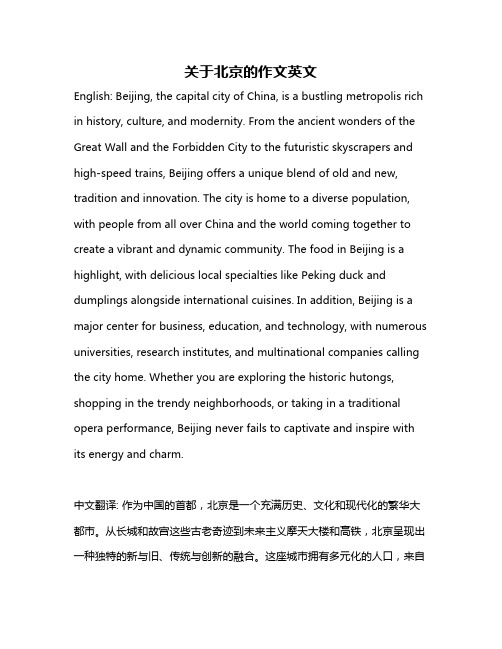 关于北京的作文英文

English: Beijing, the capital city of China, is a bustling metropolis rich in history, culture, and modernity. From the ancient wonders of the Great Wall and the Forbidden City to the futuristic skyscrapers and high-speed trains, Beijing offers a unique blend of old and new, tradition and innovation. The city is home to a diverse population, with people from all over China and the world coming together to create a vibrant and dynamic community. The food in Beijing is a highlight, with delicious local specialties like Peking duck and dumplings alongside international cuisines. In addition, Beijing is a major center for business, education, and technology, with numerous universities, research institutes, and multinational companies calling the city home. Whether you are exploring the historic hutongs, shopping in the trendy neighborhoods, or taking in a traditional opera performance, Beijing never fails to captivate and inspire with its energy and charm.

中文翻译: 作为中国的首都，北京是一个充满历史、文化和现代化的繁华大都市。从长城和故宫这些古老奇迹到未来主义摩天大楼和高铁，北京呈现出一种独特的新与旧、传统与创新的融合。这座城市拥有多元化的人口，来自